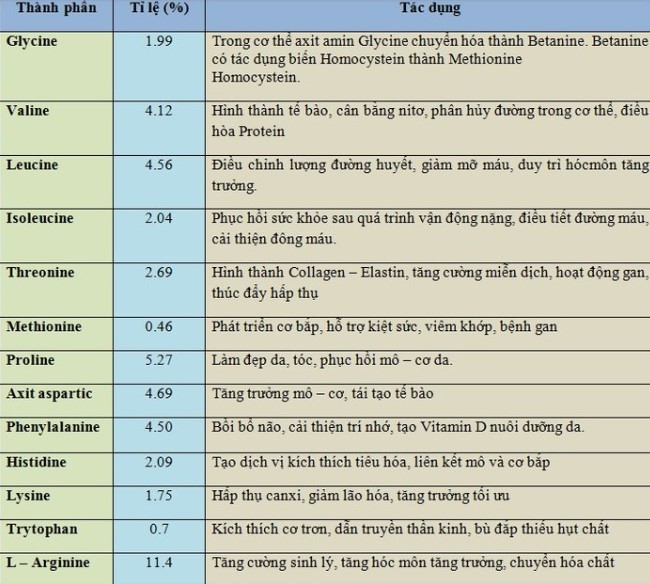 | Thành phần | Tỉ lệ (%) | Tác dụng |
|---|---|---|
| Glycine | 1.99 | Trong cơ thể axit amin Glycine chuyển hóa thành Betanine. Betanine có tác dụng biến Homocystein thành Methionine Homocystein. |
| Valine | 4.12 | Hình thành tế bào, cân bằng nitơ, phân hủy đường trong cơ thể, điều hòa Protein |
| Leucine | 4.56 | Điều chỉnh lượng đường huyết, giảm mỡ máu, duy trì hócmôn tăng trưởng. |
| Isoleucine | 2.04 | Phục hồi sức khỏe sau quá trình vận động nặng, điều tiết đường máu, cải thiện đông máu. |
| Threonine | 2.69 | Hình thành Collagen – Elastin, tăng cường miễn dịch, hoạt động gan, thúc đẩy hấp thụ |
| Methionine | 0.46 | Phát triển cơ bắp, hỗ trợ kiệt sức, viêm khớp, bệnh gan |
| Proline | 5.27 | Làm đẹp da, tóc, phục hồi mô – cơ da. |
| Axit aspartic | 4.69 | Tăng trưởng mô – cơ, tái tạo tế bào |
| Phenylalanine | 4.50 | Bồi bổ não, cải thiện trí nhớ, tạo Vitamin D nuôi dưỡng da. |
| Histidine | 2.09 | Tạo dịch vị kích thích tiêu hóa, liên kết mô và cơ bắp |
| Lysine | 1.75 | Hấp thụ canxi, giảm lão hóa, tăng trưởng tối ưu |
| Trytophan | 0.7 | Kích thích cơ trơn, dẫn truyền thần kinh, bù đắp thiếu hụt chất |
| L – Arginine | 11.4 | Tăng cường sinh lý, tăng hóc môn tăng trưởng, chuyển hóa chất |